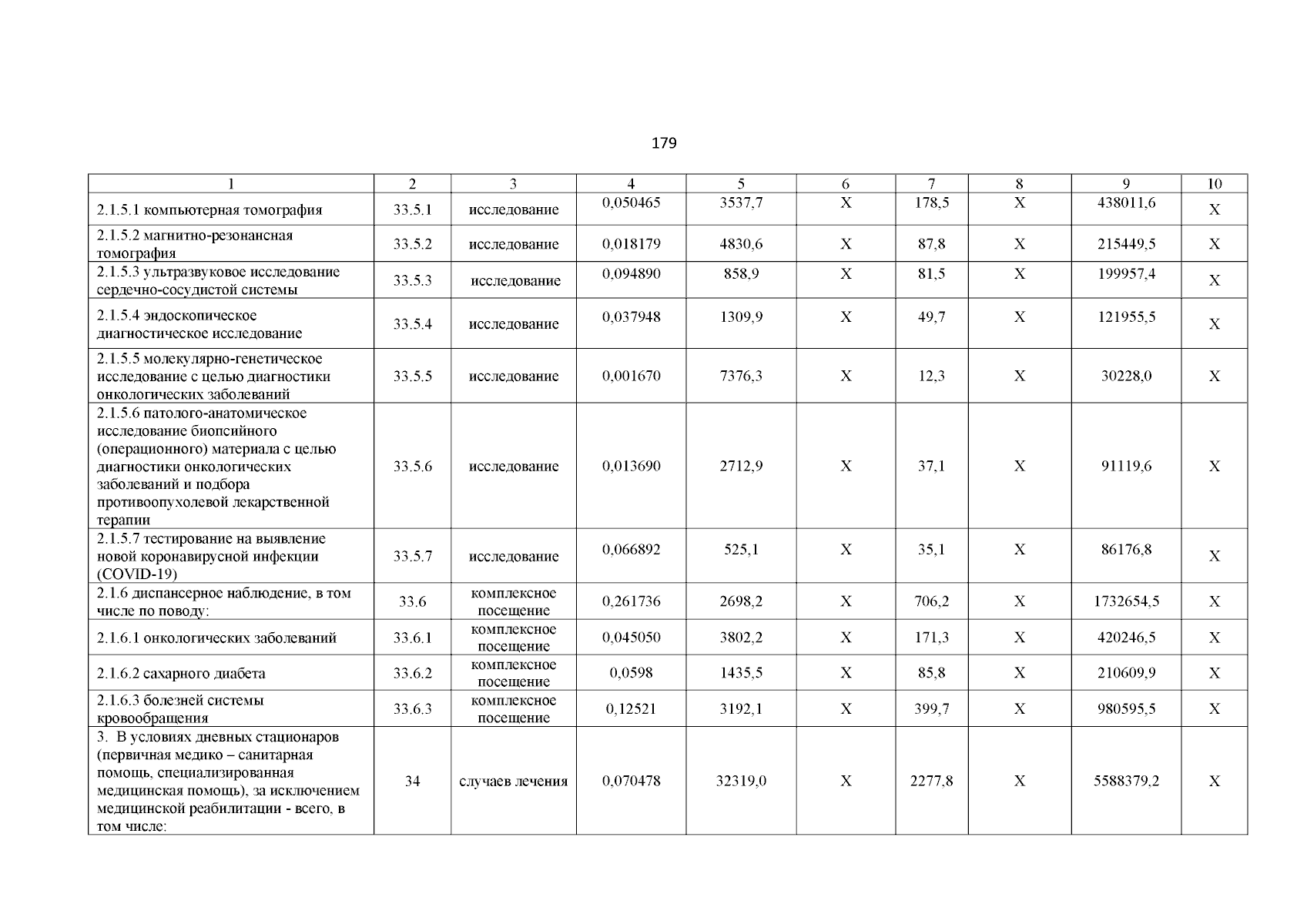 179

| 1 | 2 | 3 | 4 | 5 | 6 | 7 | 8 | 9 | 10 |
|---|---|---|---|---|---|---|---|---|---|
| 2.1.5.1 компьютерная томография | 33.5.1 | исследование | 0,050465 | 3537,7 | X | 178,5 | X | 438011,6 | X |
| 2.1.5.2 магнитно-резонансная томография | 33.5.2 | исследование | 0,018179 | 4830,6 | X | 87,8 | X | 215449,5 | X |
| 2.1.5.3 ультразвуковое исследование сердечно-сосудистой системы | 33.5.3 | исследование | 0,094890 | 858,9 | X | 81,5 | X | 199957,4 | X |
| 2.1.5.4 эндоскопическое диагностическое исследование | 33.5.4 | исследование | 0,037948 | 1309,9 | X | 49,7 | X | 121955,5 | X |
| 2.1.5.5 молекулярно-генетическое исследование с целью диагностики онкологических заболеваний | 33.5.5 | исследование | 0,001670 | 7376,3 | X | 12,3 | X | 30228,0 | X |
| 2.1.5.6 патолого-анатомическое исследование биопсийного (операционного) материала с целью диагностики онкологических заболеваний и подбора противоопухолевой лекарственной терапии | 33.5.6 | исследование | 0,013690 | 2712,9 | X | 37,1 | X | 91119,6 | X |
| 2.1.5.7 тестирование на выявление новой коронавирусной инфекции (COVID-19) | 33.5.7 | исследование | 0,066892 | 525,1 | X | 35,1 | X | 86176,8 | X |
| 2.1.6 диспансерное наблюдение, в том числе по поводу: | 33.6 | комплексное посещение | 0,261736 | 2698,2 | X | 706,2 | X | 1732654,5 | X |
| 2.1.6.1 онкологических заболеваний | 33.6.1 | комплексное посещение | 0,045050 | 3802,2 | X | 171,3 | X | 420246,5 | X |
| 2.1.6.2 сахарного диабета | 33.6.2 | комплексное посещение | 0,0598 | 1435,5 | X | 85,8 | X | 210609,9 | X |
| 2.1.6.3 болезней системы кровообращения | 33.6.3 | комплексное посещение | 0,12521 | 3192,1 | X | 399,7 | X | 980595,5 | X |
| 3. В условиях дневных стационаров (первичная медико – санитарная помощь, специализированная медицинская помощь), за исключением медицинской реабилитации - всего, в том числе: | 34 | случаев лечения | 0,070478 | 32319,0 | X | 2277,8 | X | 5588379,2 | X |